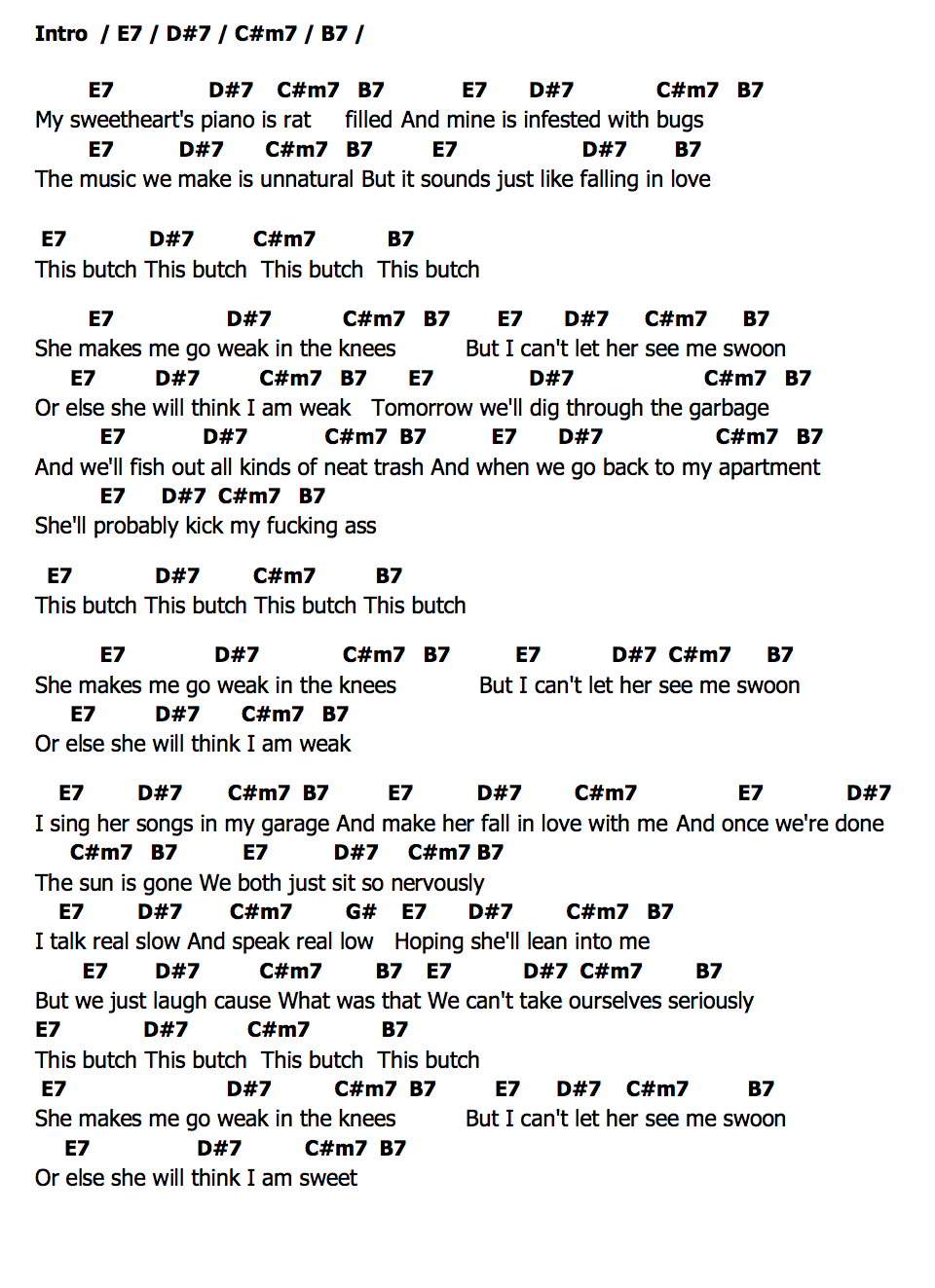 Intro / E7 / D#7 / C#m7 / B7 /

E7 D#7 C#m7 B7 E7 D#7 C#m7 B7
My sweetheart's piano is rat filled And mine is infested with bugs
E7 D#7 C#m7 B7 E7 D#7 B7
The music we make is unnatural But it sounds just like falling in love

E7 D#7 C#m7 B7
This butch This butch This butch This butch

E7 D#7 C#m7 B7 E7 D#7 C#m7 B7
She makes me go weak in the knees But I can't let her see me swoon
E7 D#7 C#m7 B7 E7 D#7 C#m7 B7
Or else she will think I am weak Tomorrow we'll dig through the garbage
E7 D#7 C#m7 B7 E7 D#7 C#m7 B7
And we'll fish out all kinds of neat trash And when we go back to my apartment
E7 D#7 C#m7 B7
She'll probably kick my fucking ass

E7 D#7 C#m7 B7
This butch This butch This butch This butch

E7 D#7 C#m7 B7 E7 D#7 C#m7 B7
She makes me go weak in the knees But I can't let her see me swoon
E7 D#7 C#m7 B7
Or else she will think I am weak

E7 D#7 C#m7 B7 E7 D#7 C#m7 E7 D#7
I sing her songs in my garage And make her fall in love with me And once we're done
C#m7 B7 E7 D#7 C#m7 B7
The sun is gone We both just sit so nervously
E7 D#7 C#m7 G# E7 D#7 C#m7 B7
I talk real slow And speak real low Hoping she'll lean into me
E7 D#7 C#m7 B7 E7 D#7 C#m7 B7
But we just laugh cause What was that We can't take ourselves seriously
E7 D#7 C#m7 B7
This butch This butch This butch This butch
E7 D#7 C#m7 B7 E7 D#7 C#m7 B7
She makes me go weak in the knees But I can't let her see me swoon
E7 D#7 C#m7 B7
Or else she will think I am sweet